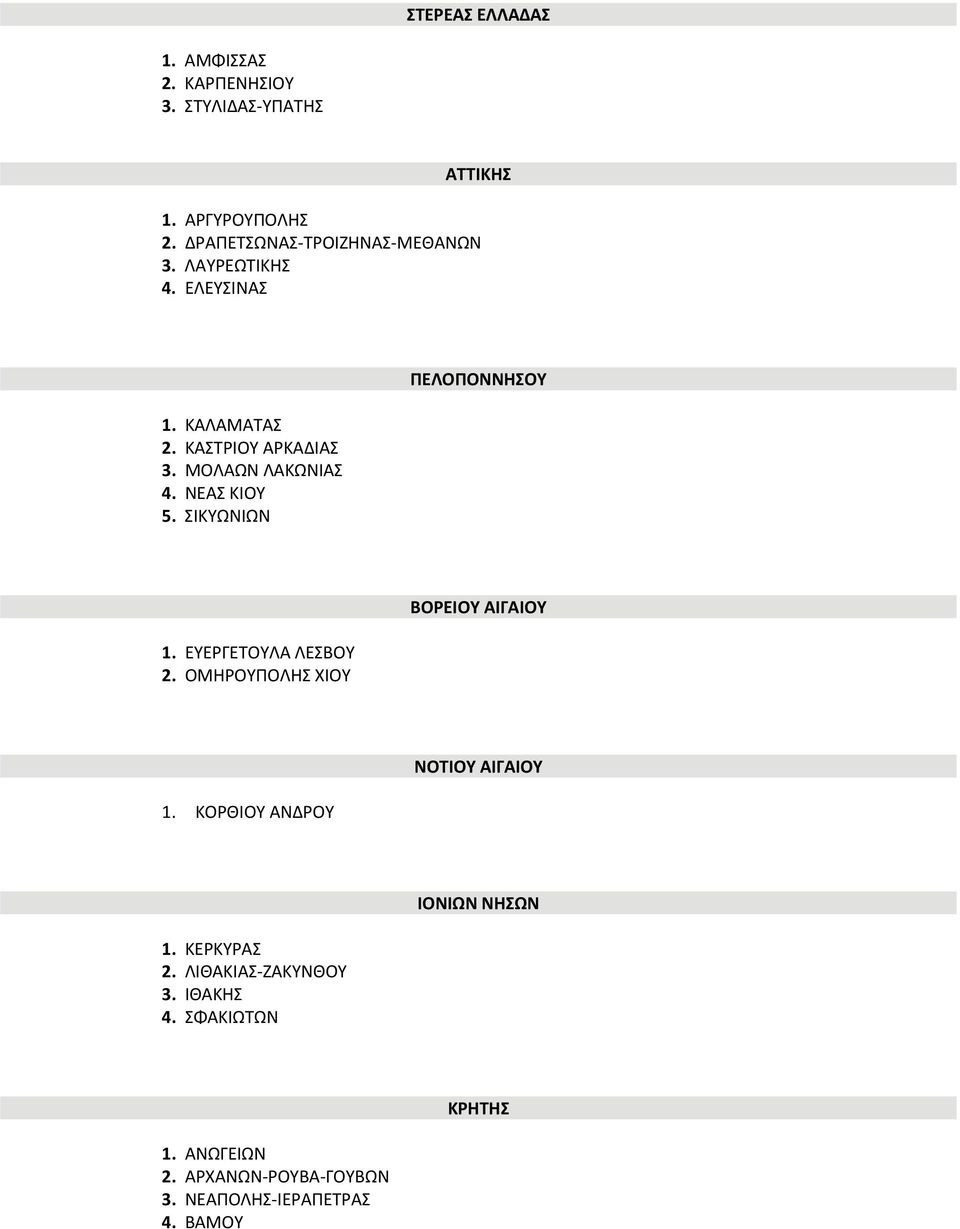 ΣΤΕΡΕΑΣ ΕΛΛΑΔΑΣ

1. ΑΜΦΙΣΣΑΣ
2. ΚΑΡΠΕΝΗΣΙΟΥ
3. ΣΤΥΛΙΔΑΣ-ΥΠΑΤΗΣ

ΑΤΤΙΚΗΣ

1. ΑΡΓΥΡΟΥΠΟΛΗΣ
2. ΔΡΑΠΕΤΣΩΝΑΣ-ΤΡΟΙΖΗΝΑΣ-ΜΕΘΑΝΩΝ
3. ΛΑΥΡΕΩΤΙΚΗΣ
4. ΕΛΕΥΣΙΝΑΣ

ΠΕΛΟΠΟΝΝΗΣΟΥ

1. ΚΑΛΑΜΑΤΑΣ
2. ΚΑΣΤΡΙΟΥ ΑΡΚΑΔΙΑΣ
3. ΜΟΛΑΩΝ ΛΑΚΩΝΙΑΣ
4. ΝΕΑΣ ΚΙΟΥ
5. ΣΙΚΥΩΝΙΩΝ

ΒΟΡΕΙΟΥ ΑΙΓΑΙΟΥ

1. ΕΥΕΡΓΕΤΟΥΛΑ ΛΕΣΒΟΥ
2. ΟΜΗΡΟΥΠΟΛΗΣ ΧΙΟΥ

ΝΟΤΙΟΥ ΑΙΓΑΙΟΥ

1. ΚΟΡΘΙΟΥ ΑΝΔΡΟΥ

ΙΟΝΙΩΝ ΝΗΣΩΝ

1. ΚΕΡΚΥΡΑΣ
2. ΛΙΘΑΚΙΑΣ-ΖΑΚΥΝΘΟΥ
3. ΙΘΑΚΗΣ
4. ΣΦΑΚΙΩΤΩΝ

ΚΡΗΤΗΣ

1. ΑΝΩΓΕΙΩΝ
2. ΑΡΧΑΝΩΝ-ΡΟΥΒΑ-ΓΟΥΒΩΝ
3. ΝΕΑΠΟΛΗΣ-ΙΕΡΑΠΕΤΡΑΣ
4. ΒΑΜΟΥ